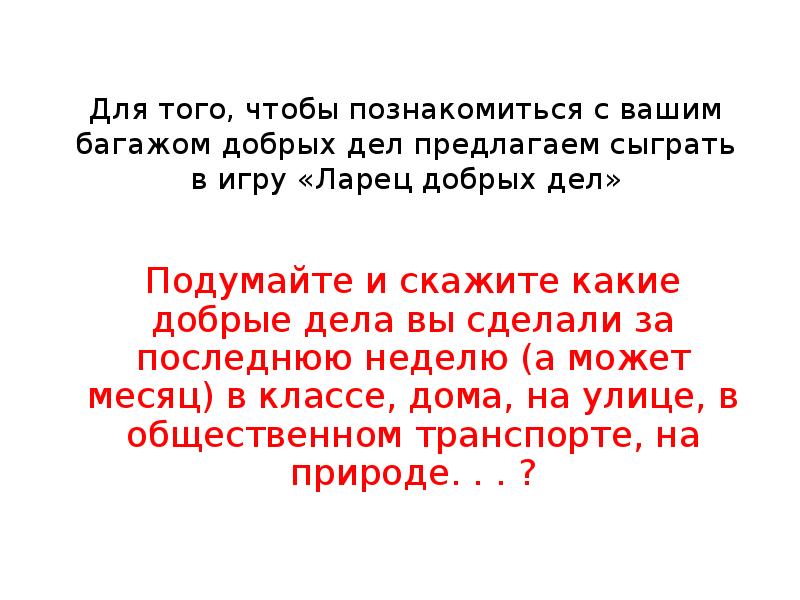 Для того, чтобы познакомиться с вашим багажом добрых дел предлагаем сыграть в игру «Ларец добрых дел»

Подумайте и скажите какие добрые дела вы сделали за последнюю неделю (а может месяц) в классе, дома, на улице, в общественном транспорте, на природе. . . ?